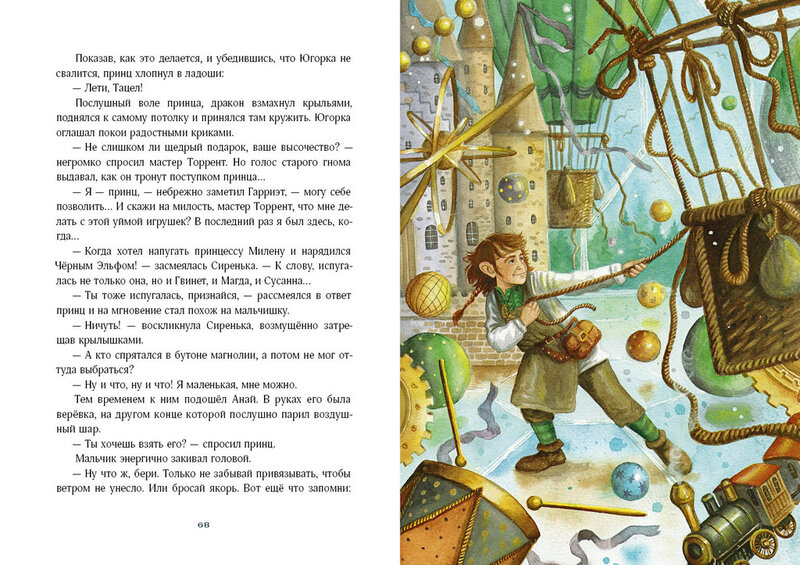 Показав, как это делается, и убедившись, что Югорка не свалится, принц хлопнул в ладоши:

— Лети, Тацел!

Послушный воле принца, дракон взмахнул крыльями, поднялся к самому потолку и принялся там кружить. Югорка оглашал покои радостными криками.

— Не слишком ли щедрый подарок, ваше высочество? — негромко спросил мастер Торрент. Но голос старого гнома выдавал, как он тронут поступком принца...

— Я — принц, — небрежно заметил Гарриэт, — могу себе позволить... И скажи на милость, мастер Торрент, что мне делать с этой уймой игрушек? В последний раз я был здесь, когда...

— Когда хотел напугать принцессу Милену и нарядился Чёрным Эльфом! — засмеялась Сиренька. — К слову, испугалась не только она, но и Гвинет, и Магда, и Сусанна...

— Ты тоже испугалась, признайся, — рассмеялся в ответ принц и на мгновение стал похож на мальчишку.

— Ничуть! — воскликнула Сиренька, возмущённо затрещав крылышками.

— А кто спрятался в бутоне магнолии, а потом не мог оттуда выбраться?

— Ну и что, ну и что! Я маленькая, мне можно.

Тем временем к ним подошёл Анай. В руках его была верёвка, на другом конце которой послушно парил воздушный шар.

— Ты хочешь взять его? — спросил принц.

Мальчик энергично закивал головой.

— Ну что ж, бери. Только не забывай привязывать, чтобы ветром не унесло. Или бросай якорь. Вот ещё что запомни:

68